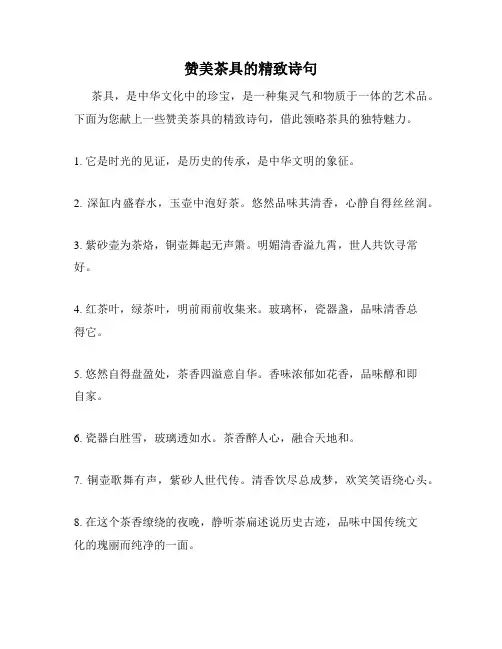 赞美茶具的精致诗句

茶具，是中华文化中的珍宝，是一种集灵气和物质于一体的艺术品。下面为您献上一些赞美茶具的精致诗句，借此领略茶具的独特魅力。

1. 它是时光的见证，是历史的传承，是中华文明的象征。

2. 深缸内盛春水，玉壶中泡好茶。悠然品味其清香，心静自得丝丝润。

3. 紫砂壶为茶烙，铜壶舞起无声箫。明媚清香溢九霄，世人共饮寻常好。

4. 红茶叶，绿茶叶，明前雨前收集来。玻璃杯，瓷器盏，品味清香总得它。

5. 悠然自得盘盈处，茶香四溢意自华。香味浓郁如花香，品味醇和即自家。

6. 瓷器白胜雪，玻璃透如水。茶香醉人心，融合天地和。

7. 铜壶歌舞有声，紫砂人世代传。清香饮尽总成梦，欢笑笑语绕心头。

8. 在这个茶香缭绕的夜晚，静听茶扁述说历史古迹，品味中国传统文化的瑰丽而纯净的一面。